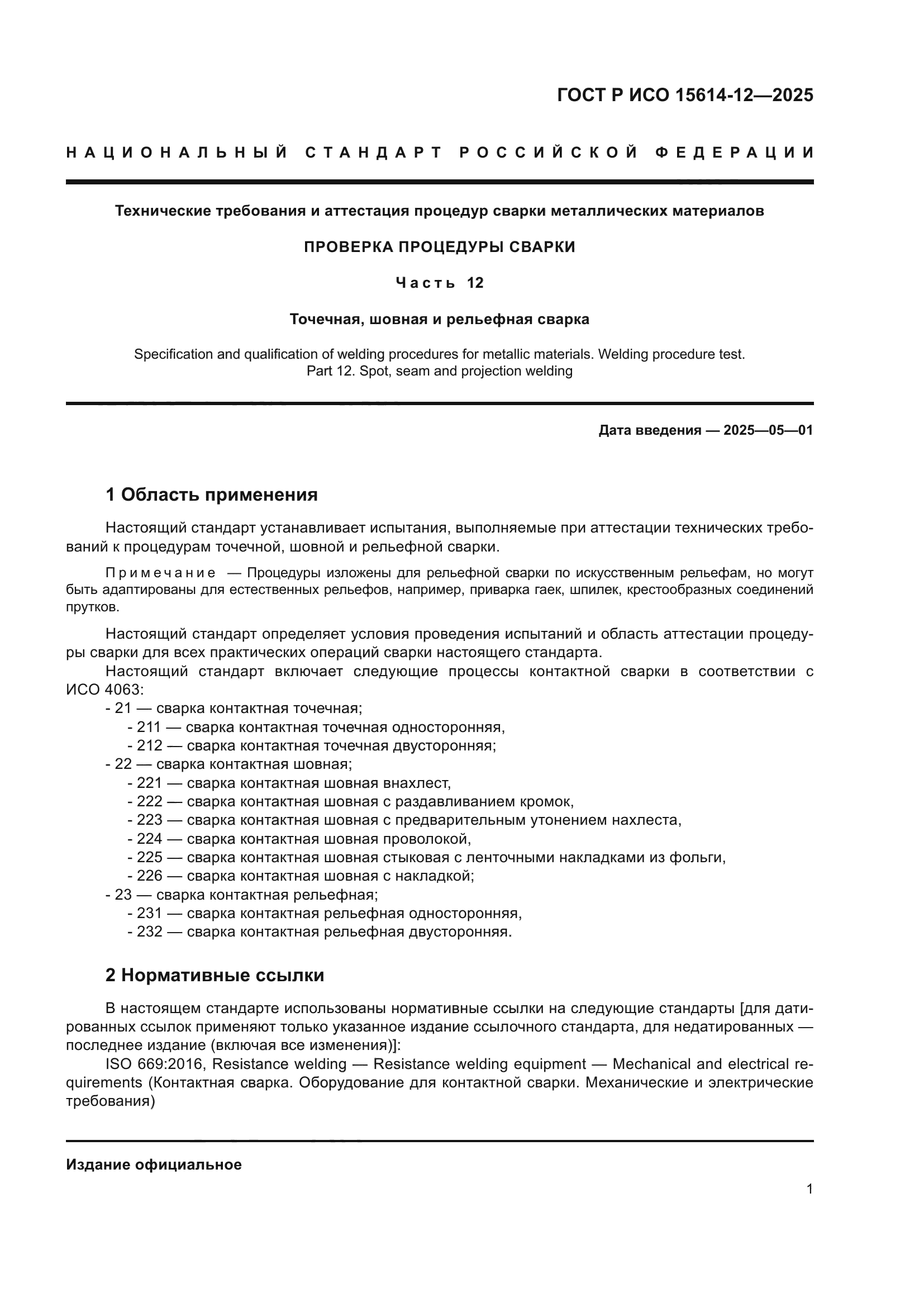 ГОСТ Р ИСО 15614-12—2025

НАЦИОНАЛЬНЫЙ СТАНДАРТ РОССИЙСКОЙ ФЕДЕРАЦИИ

Технические требования и аттестация процедур сварки металлических материалов

ПРОВЕРКА ПРОЦЕДУРЫ СВАРКИ

Часть 12

Точечная, шовная и рельефная сварка

Specification and qualification of welding procedures for metallic materials. Welding procedure test. Part 12. Spot, seam and projection welding

Дата введения — 2025—05—01

1 Область применения

Настоящий стандарт устанавливает испытания, выполняемые при аттестации технических требований к процедурам точечной, шовной и рельефной сварки.

Примечание — Процедуры изложены для рельефной сварки по искусственным рельефам, но могут быть адаптированы для естественных рельефов, например, приварка гаек, шпилек, крестообразных соединений прутков.

Настоящий стандарт определяет условия проведения испытаний и область аттестации процедуры сварки для всех практических операций сварки настоящего стандарта.

Настоящий стандарт включает следующие процессы контактной сварки в соответствии с ИСО 4063:
- 21 — сварка контактная точечная;
- 211 — сварка контактная точечная односторонняя,
- 212 — сварка контактная точечная двусторонняя;
- 22 — сварка контактная шовная;
- 221 — сварка контактная шовная внахлест,
- 222 — сварка контактная шовная с раздавливанием кромок,
- 223 — сварка контактная шовная с предварительным утонением нахлеста,
- 224 — сварка контактная шовная проволокой,
- 225 — сварка контактная шовная стыковая с ленточными накладками из фольги,
- 226 — сварка контактная шовная с накладкой;
- 23 — сварка контактная рельефная;
- 231 — сварка контактная рельефная односторонняя,
- 232 — сварка контактная рельефная двусторонняя.

2 Нормативные ссылки

В настоящем стандарте использованы нормативные ссылки на следующие стандарты [для датированных ссылок применяют только указанное издание ссылочного стандарта, для недатированных — последнее издание (включая все изменения)]:

ISO 669:2016, Resistance welding — Resistance welding equipment — Mechanical and electrical requirements (Контактная сварка. Оборудование для контактной сварки. Механические и электрические требования)

Издание официальное

1